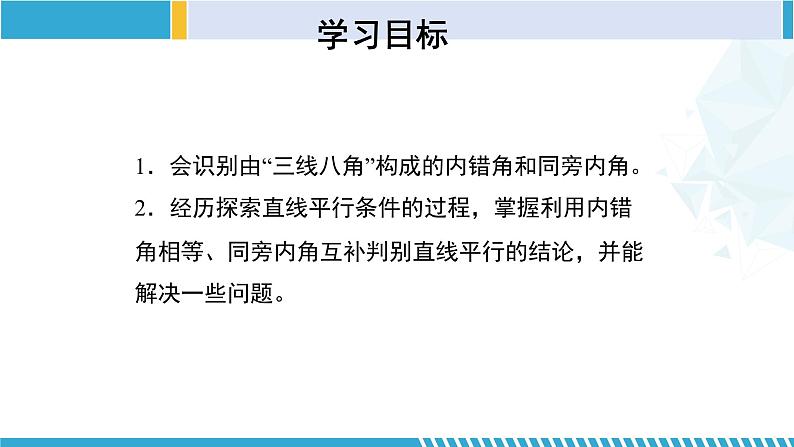 学习目标

1．会识别由“三线八角”构成的内错角和同旁内角。

2．经历探索直线平行条件的过程，掌握利用内错角相等、同旁内角互补判别直线平行的结论，并能解决一些问题。